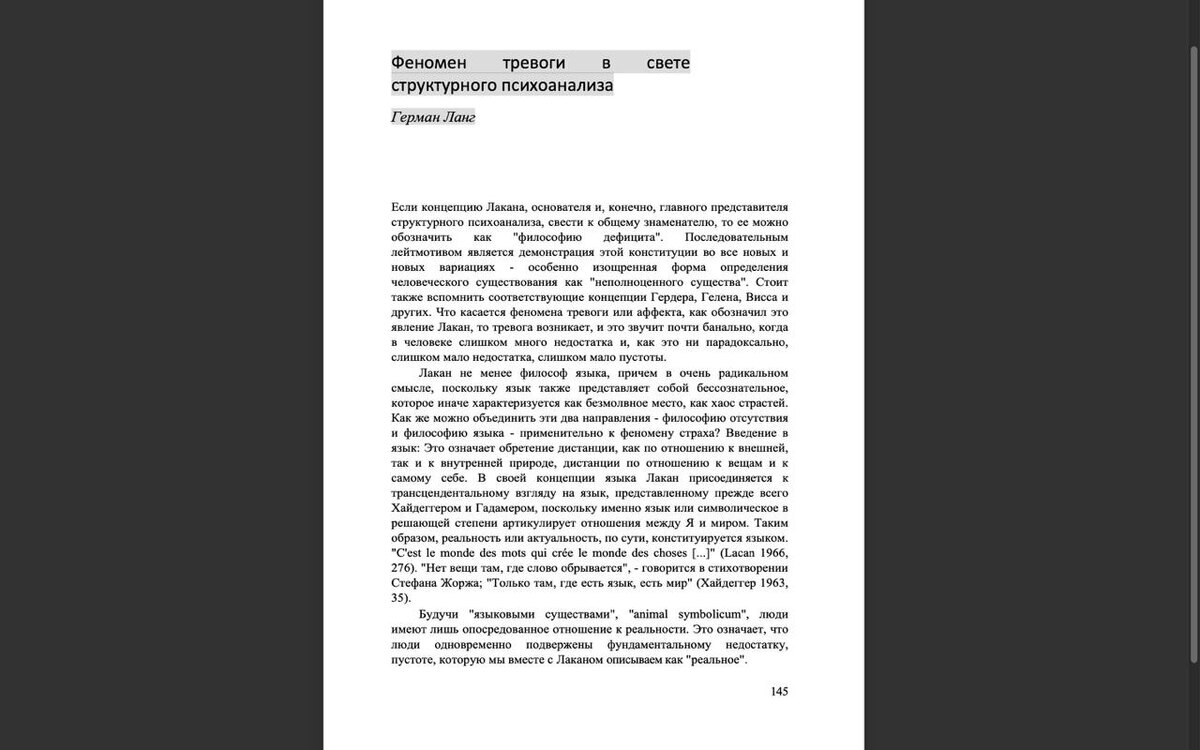 Феномен тревоги в свете структурного психоанализа

Герман Ланг

Если концепцию Лакана, основателя и, конечно, главного представителя структурного психоанализа, свести к общему знаменателю, то ее можно обозначить как "философию дефицита". Последовательным лейтмотивом является демонстрация этой конституции во все новых и новых вариациях - особенно изощренная форма определения человеческого существования как "неполноценного существа". Стоит также вспомнить соответствующие концепции Гердера, Гелена, Висса и других. Что касается феномена тревоги или аффекта, как обозначил это явление Лакан, то тревога возникает, и это звучит почти банально, когда в человеке слишком много недостатка и, как это ни парадоксально, слишком мало недостатка, слишком мало пустоты.

Лакан не менее философ языка, причем в очень радикальном смысле, поскольку язык также представляет собой бессознательное, которое иначе характеризуется как безмолвное место, как хаос страстей. Как же можно объединить эти два направления - философию отсутствия и философию языка - применительно к феномену страха? Введение в язык: Это означает обретение дистанции, как по отношению к внешней, так и к внутренней природе, дистанции по отношению к вещам и к самому себе. В своей концепции языка Лакан присоединяется к трансцендентальному взгляду на язык, представленному прежде всего Хайдеггером и Гадамером, поскольку именно язык или символическое в решающей степени артикулирует отношения между Я и миром. Таким образом, реальность или актуальность, по сути, конституируется языком. "C'est le monde des mots qui crée le monde des choses [...]" (Lacan 1966, 276). "Нет вещи там, где слово обрывается", - говорится в стихотворении Стефана Жоржа; "Только там, где есть язык, есть мир" (Хайдеггер 1963, 35).

Будучи "языковыми существами", "animal symbolicum", люди имеют лишь опосредованное отношение к реальности. Это означает, что люди одновременно подвержены фундаментальному недостатку, пустоте, которую мы вместе с Лаканом описываем как "реальное".

145